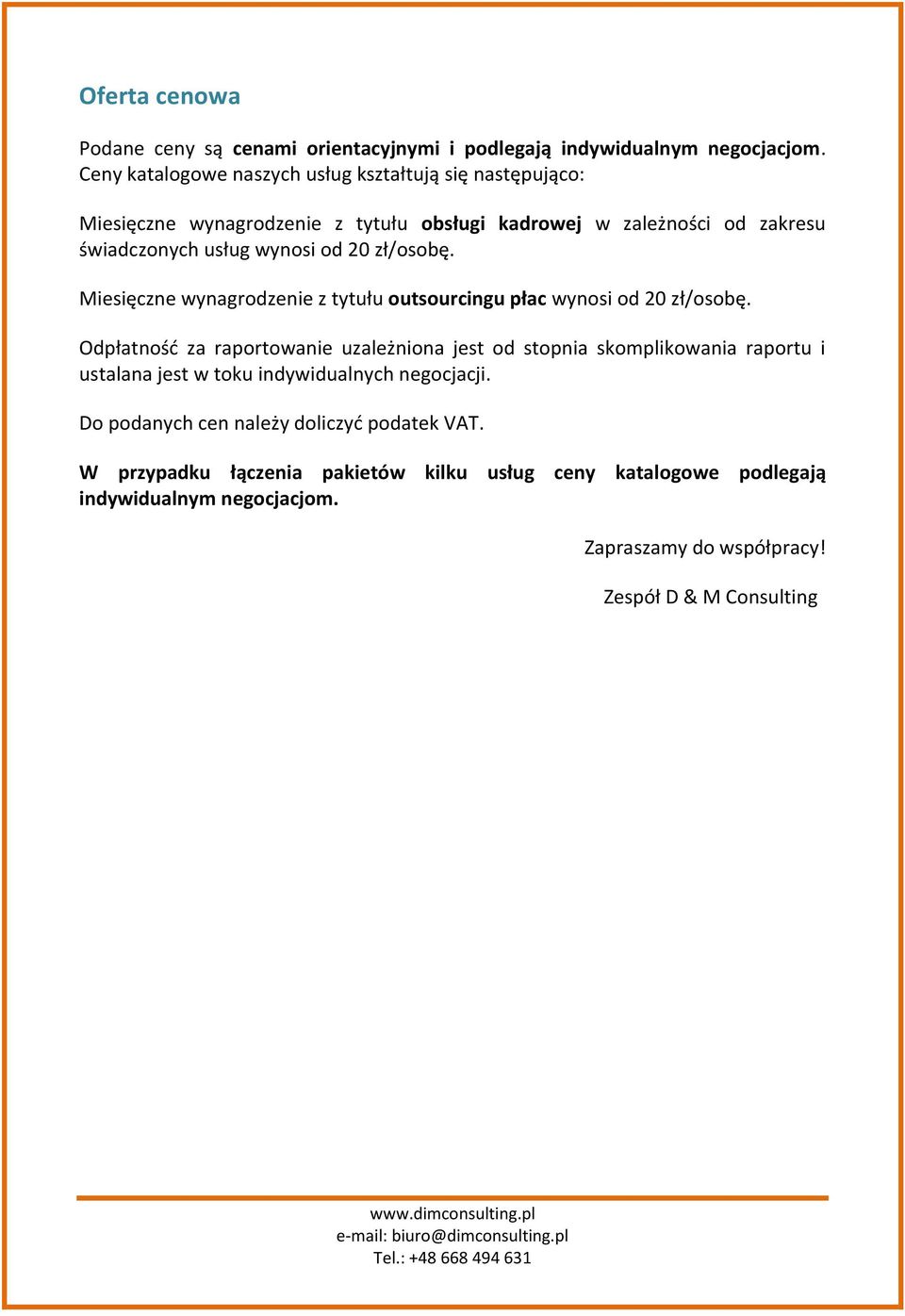 Oferta cenowa

Podane ceny są cenami orientacyjnymi i podlegają indywidualnym negocjacjom. Ceny katalogowe naszych usług kształtują się następująco:

Miesięczne wynagrodzenie z tytułu obsługi kadrowej w zależności od zakresu świadczonych usług wynosi od 20 zł/osobę.

Miesięczne wynagrodzenie z tytułu outsourcingu płac wynosi od 20 zł/osobę.

Odpłatność za raportowanie uzależniona jest od stopnia skomplikowania raportu i ustalana jest w toku indywidualnych negocjacji.

Do podanych cen należy doliczyć podatek VAT.

W przypadku łączenia pakietów kilku usług ceny katalogowe podlegają indywidualnym negocjacjom.

Zapraszamy do współpracy!

Zespół D & M Consulting

www.dimconsulting.pl
e-mail: biuro@dimconsulting.pl
Tel.: +48 668 494 631